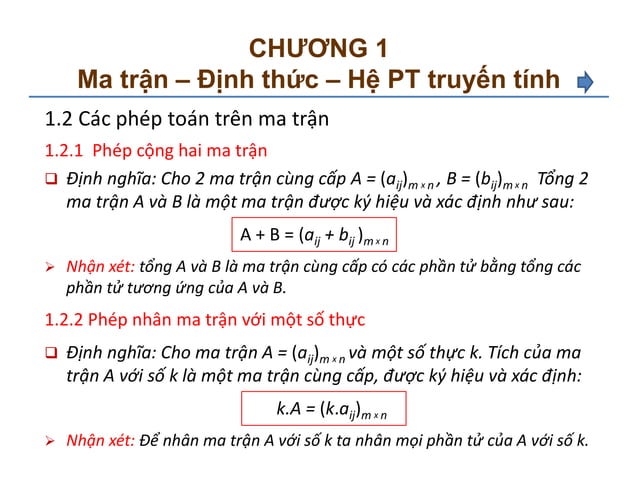 CHƯƠNG 1
Ma trận – Định thức – Hệ PT truyến tính

1.2 Các phép toán trên ma trận

1.2.1 Phép cộng hai ma trận

❑ Định nghĩa: Cho 2 ma trận cùng cấp $A = (a_{ij})_{m \times n}$, $B = (b_{ij})_{m \times n}$ Tổng 2 ma trận A và B là một ma trận được ký hiệu và xác định như sau:

$A + B = (a_{ij} + b_{ij})_{m \times n}$

➢ Nhận xét: tổng A và B là ma trận cùng cấp có các phần tử bằng tổng các phần tử tương ứng của A và B.

1.2.2 Phép nhân ma trận với một số thực

❑ Định nghĩa: Cho ma trận $A = (a_{ij})_{m \times n}$ và một số thực k. Tích của ma trận A với số k là một ma trận cùng cấp, được ký hiệu và xác định:

$k.A = (k.a_{ij})_{m \times n}$

➢ Nhận xét: Để nhân ma trận A với số k ta nhân mọi phần tử của A với số k.